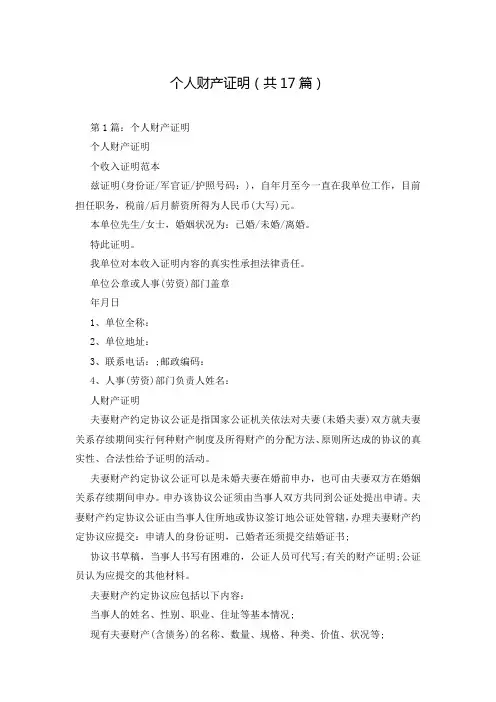 个人财产证明（共17篇）

第1篇：个人财产证明

个人财产证明

个收入证明范本

兹证明(身份证/军官证/护照号码：)，自年月至今一直在我单位工作，目前担任职务，税前/后月薪资所得为人民币(大写)元。

本单位先生/女士，婚姻状况为：已婚/未婚/离婚。

特此证明。

我单位对本收入证明内容的真实性承担法律责任。

单位公章或人事(劳资)部门盖章

年月日

1、单位全称：

2、单位地址：

3、联系电话：;邮政编码：

4、人事(劳资)部门负责人姓名：

人财产证明

夫妻财产约定协议公证是指国家公证机关依法对夫妻(未婚夫妻)双方就夫妻关系存续期间实行何种财产制度及所得财产的分配方法、原则所达成的协议的真实性、合法性给予证明的活动。

夫妻财产约定协议公证可以是未婚夫妻在婚前申办，也可由夫妻双方在婚姻关系存续期间申办。申办该协议公证须由当事人双方共同到公证处提出申请。夫妻财产约定协议公证由当事人住所地或协议签订地公证处管辖，办理夫妻财产约定协议应提交：申请人的身份证明，已婚者还须提交结婚证书；

协议书草稿，当事人书写有困难的，公证人员可代写；有关的财产证明；公证员认为应提交的其他材料。

夫妻财产约定协议应包括以下内容：

当事人的姓名、性别、职业、住址等基本情况；

现有夫妻财产(含债务)的名称、数量、规格、种类、价值、状况等；